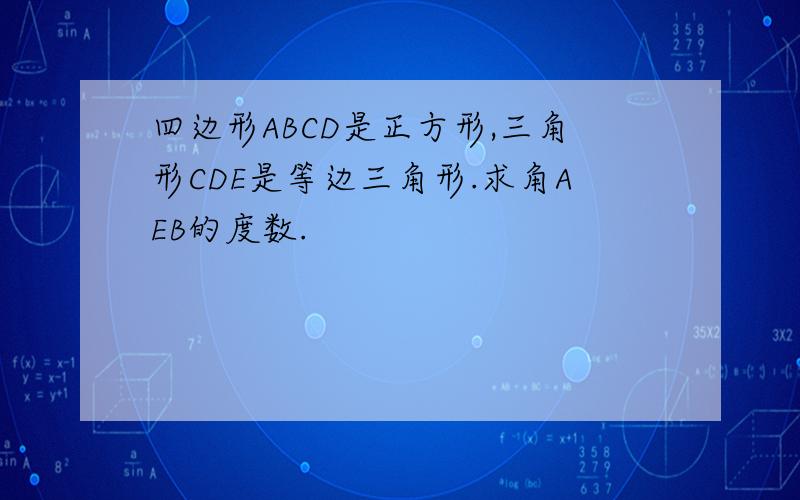 四边形ABCD是正方形,三角形CDE是等边三角形.求角AEB的度数.